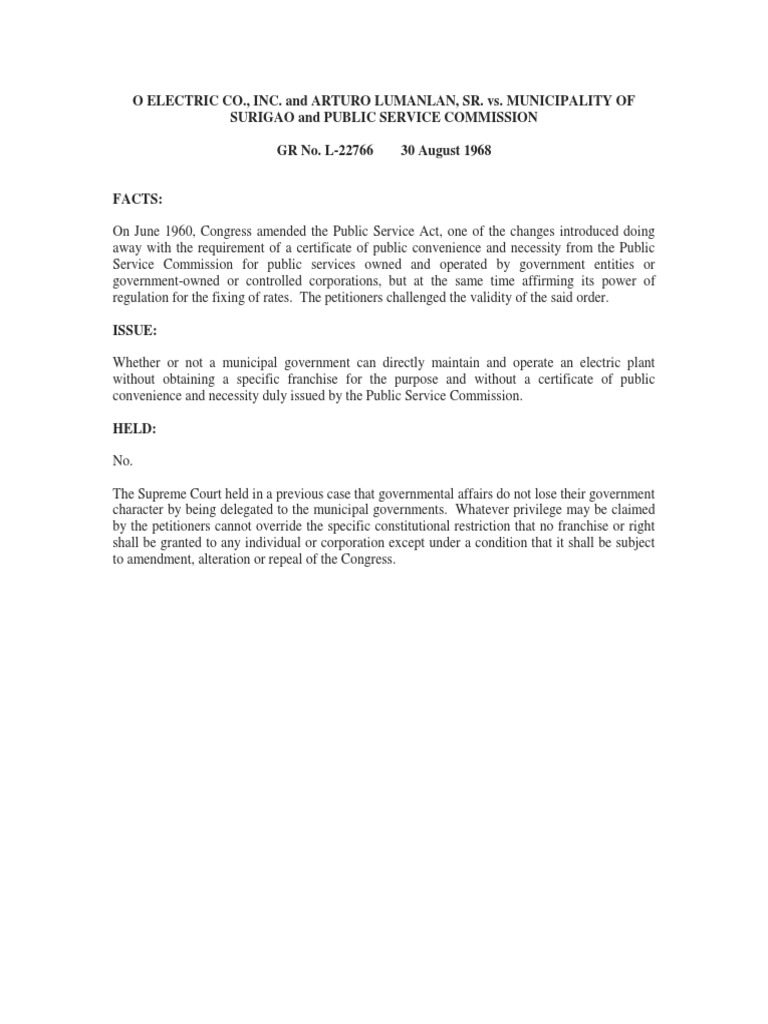 O ELECTRIC CO., INC. and ARTURO LUMANLAN, SR. vs. MUNICIPALITY OF SURIGAO and PUBLIC SERVICE COMMISSION

GR No. L-22766 30 August 1968

FACTS:

On June 1960, Congress amended the Public Service Act, one of the changes introduced doing away with the requirement of a certificate of public convenience and necessity from the Public Service Commission for public services owned and operated by government entities or government-owned or controlled corporations, but at the same time affirming its power of regulation for the fixing of rates. The petitioners challenged the validity of the said order.

ISSUE:

Whether or not a municipal government can directly maintain and operate an electric plant without obtaining a specific franchise for the purpose and without a certificate of public convenience and necessity duly issued by the Public Service Commission.

HELD:

No.

The Supreme Court held in a previous case that governmental affairs do not lose their government character by being delegated to the municipal governments. Whatever privilege may be claimed by the petitioners cannot override the specific constitutional restriction that no franchise or right shall be granted to any individual or corporation except under a condition that it shall be subject to amendment, alteration or repeal of the Congress.